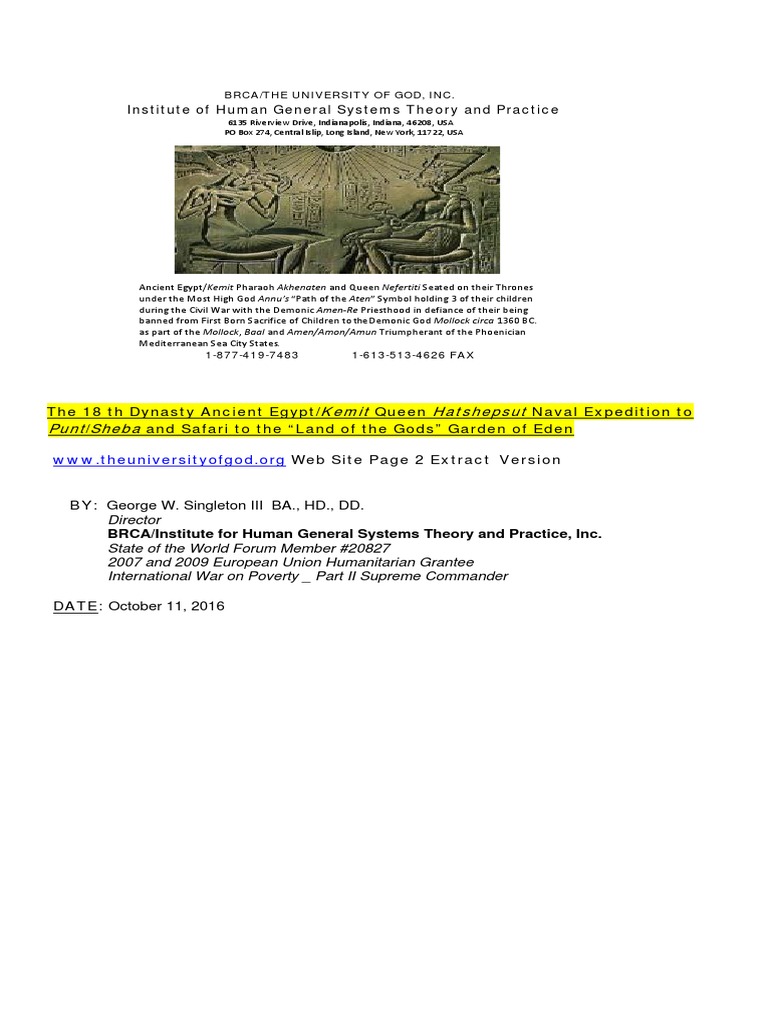 BRCA/THE UNIVERSITY OF GOD, INC.
Institute of Human General Systems Theory and Practice
6135 Riverview Drive, Indianapolis, Indiana, 46208, USA
PO Box 274, Central Islip, Long Island, New York, 11722, USA

Ancient Egypt/Kemit Pharaoh Akhenaten and Queen Nefertiti Seated on their Thrones under the Most High God Annu's "Path of the Aten" Symbol holding 3 of their children during the Civil War with the Demonic Amen-Re Priesthood in defiance of their being banned from First Born Sacrifice of Children to the Demonic God Mollock circa 1360 BC. as part of the Mollock, Baal and Amen/Amon/Amun Triumpherant of the Phoenician Mediterranean Sea City States.
1-877-419-7483 1-613-513-4626 FAX

The 18 th Dynasty Ancient Egypt/Kemit Queen Hatshepsut Naval Expedition to Punt/Sheba and Safari to the "Land of the Gods" Garden of Eden

www.theuniversityofgod.org Web Site Page 2 Extract Version

BY: George W. Singleton III BA., HD., DD.
Director
BRCA/Institute for Human General Systems Theory and Practice, Inc.
State of the World Forum Member #20827
2007 and 2009 European Union Humanitarian Grantee
International War on Poverty _ Part II Supreme Commander

DATE: October 11, 2016